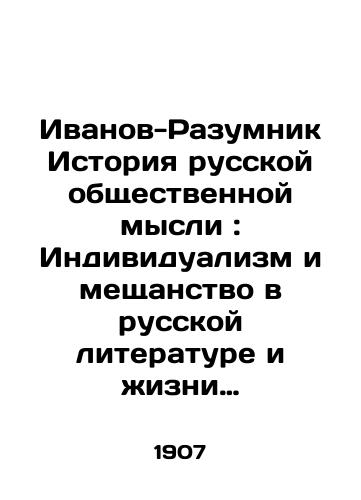 Иванов-Разумник История русской общественной мысли : Индивидуализм и мещанство в русской литературе и жизни…

1907